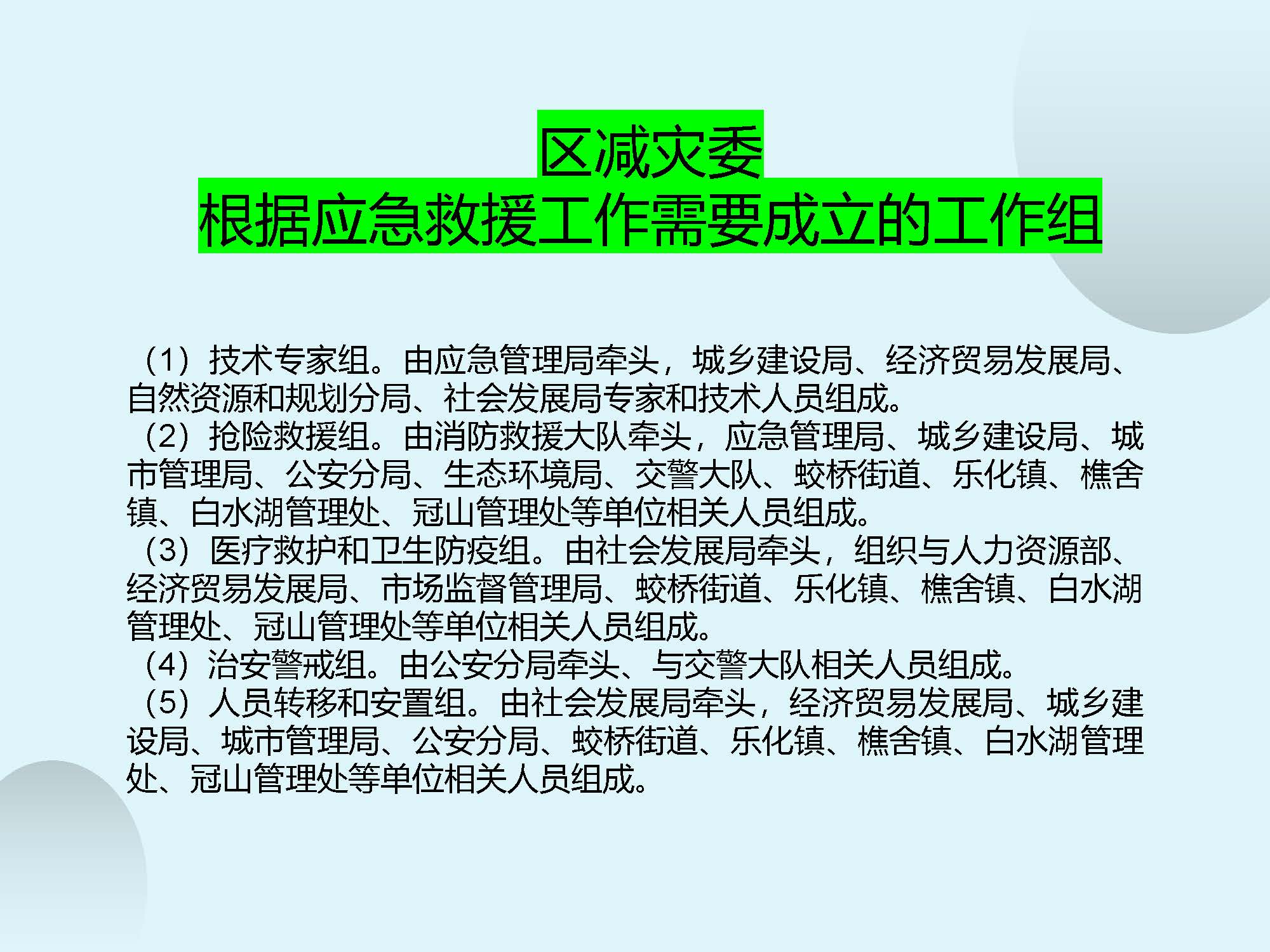 区减灾委
根据应急救援工作需要成立的工作组

（1）技术专家组。由应急管理局牵头，城乡建设局、经济贸易发展局、自然资源和规划分局、社会发展局专家和技术人员组成。
（2）抢险救援组。由消防救援大队牵头，应急管理局、城乡建设局、城市管理局、公安分局、生态环境局、交警大队、蛟桥街道、乐化镇、樵舍镇、白水湖管理处、冠山管理处等单位相关人员组成。
（3）医疗救护和卫生防疫组。由社会发展局牵头，组织与人力资源部、经济贸易发展局、市场监督管理局、蛟桥街道、乐化镇、樵舍镇、白水湖管理处、冠山管理处等单位相关人员组成。
（4）治安警戒组。由公安分局牵头、与交警大队相关人员组成。
（5）人员转移和安置组。由社会发展局牵头，经济贸易发展局、城乡建设局、城市管理局、公安分局、蛟桥街道、乐化镇、樵舍镇、白水湖管理处、冠山管理处等单位相关人员组成。